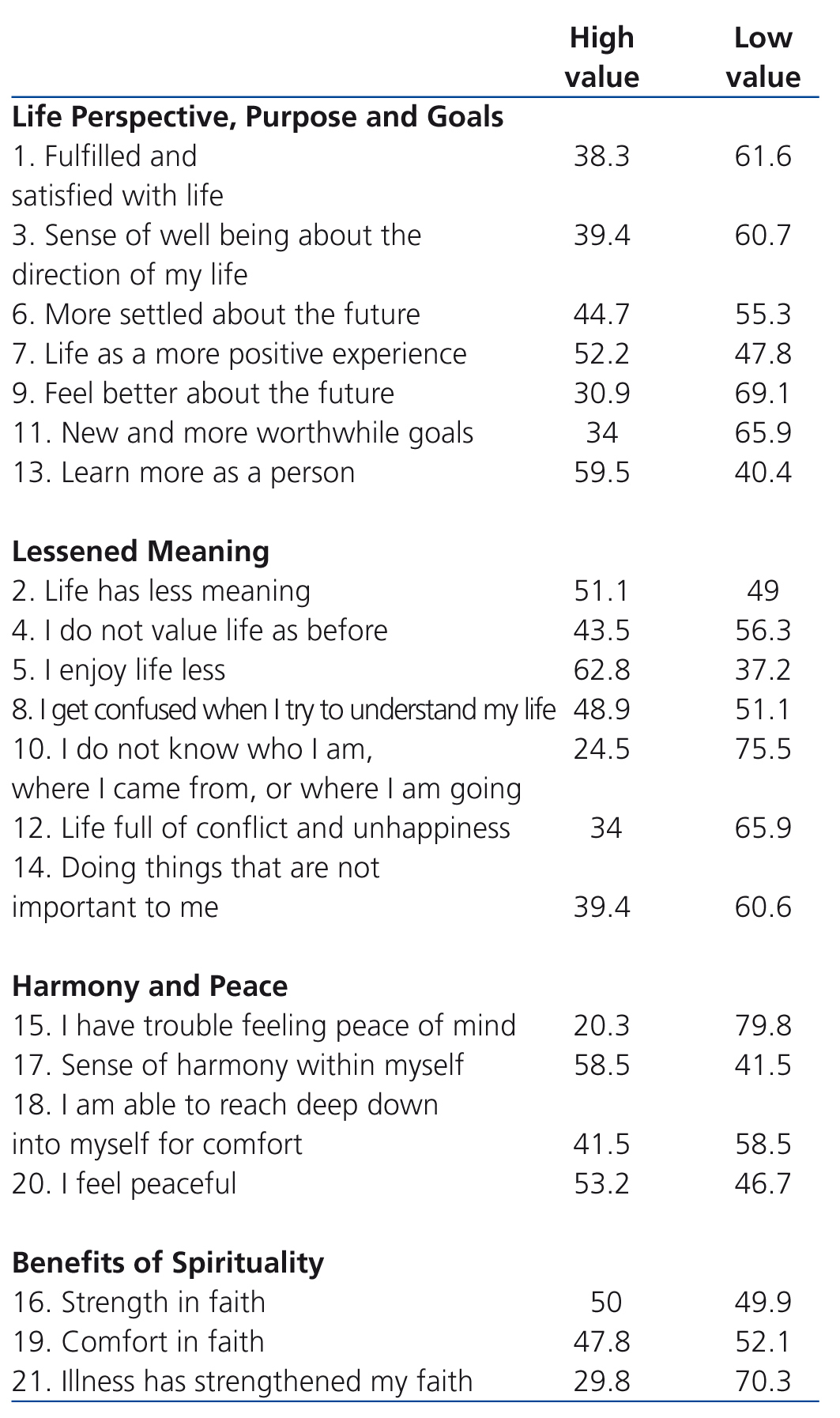 | | High value | Low value |
|---|---|---|
| **Life Perspective, Purpose and Goals** | | |
| 1. Fulfilled and satisfied with life | 38.3 | 61.6 |
| 3. Sense of well being about the direction of my life | 39.4 | 60.7 |
| 6. More settled about the future | 44.7 | 55.3 |
| 7. Life as a more positive experience | 52.2 | 47.8 |
| 9. Feel better about the future | 30.9 | 69.1 |
| 11. New and more worthwhile goals | 34 | 65.9 |
| 13. Learn more as a person | 59.5 | 40.4 |
| **Lessened Meaning** | | |
| 2. Life has less meaning | 51.1 | 49 |
| 4. I do not value life as before | 43.5 | 56.3 |
| 5. I enjoy life less | 62.8 | 37.2 |
| 8. I get confused when I try to understand my life | 48.9 | 51.1 |
| 10. I do not know who I am, where I came from, or where I am going | 24.5 | 75.5 |
| 12. Life full of conflict and unhappiness | 34 | 65.9 |
| 14. Doing things that are not important to me | 39.4 | 60.6 |
| **Harmony and Peace** | | |
| 15. I have trouble feeling peace of mind | 20.3 | 79.8 |
| 17. Sense of harmony within myself | 58.5 | 41.5 |
| 18. I am able to reach deep down into myself for comfort | 41.5 | 58.5 |
| 20. I feel peaceful | 53.2 | 46.7 |
| **Benefits of Spirituality** | | |
| 16. Strength in faith | 50 | 49.9 |
| 19. Comfort in faith | 47.8 | 52.1 |
| 21. Illness has strengthened my faith | 29.8 | 70.3 |